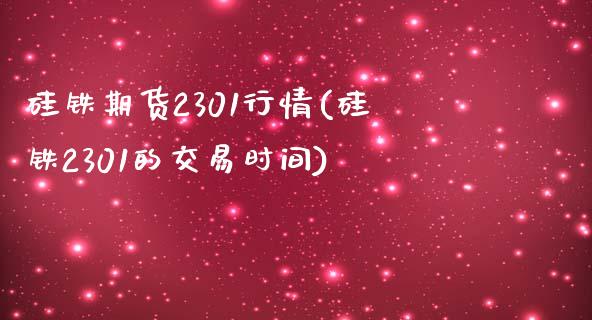 硅铁期货2301行情(硅铁2301的交易时间)